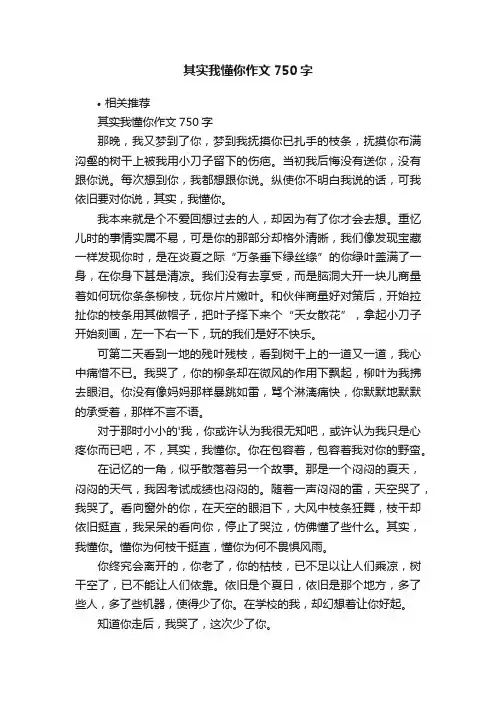 其实我懂你作文 750 字

• 相关推荐

其实我懂你作文 750 字

那晚，我又梦到了你，梦到我抚摸你已扎手的枝条，抚摸你布满沟壑的树干上被我用小刀子留下的伤疤。当初我后悔没有送你，没有跟你说。每次想到你，我都想跟你说。纵使你不明白我说的话，可我依旧要对你说，其实，我懂你。

我本来就是个不爱回想过去的人，却因为有了你才会去想。重忆儿时的事情实属不易，可是你的那部分却格外清晰，我们像发现宝藏一样发现你时，是在炎夏之际“万条垂下绿丝绦”的你绿叶盖满了一身，在你身下甚是清凉。我们没有去享受，而是脑洞大开一块儿商量着如何玩你条条柳枝，玩你片片嫩叶。和伙伴商量好对策后，开始拉扯你的枝条用其做帽子，把叶子择下来个“天女散花”，拿起小刀子开始刻画，左一下右一下，玩的我们是好不快乐。

可第二天看到一地的残叶残枝，看到树干上的一道又一道，我心中痛惜不已。我哭了，你的柳条却在微风的作用下飘起，柳叶为我拂去眼泪。你没有像妈妈那样暴跳如雷，骂个淋漓痛快，你默默地默默的承受着，那样不言不语。

对于那时小小的'我，你或许认为我很无知吧，或许认为我只是心疼你而已吧，不，其实，我懂你。你在包容着，包容着我对你的野蛮。

在记忆的一角，似乎散落着另一个故事。那是一个闷闷的夏天，闷闷的天气，我因考试成绩也闷闷的。随着一声闷闷的雷，天空哭了，我哭了。看向窗外的你，在天空的眼泪下，大风中枝条狂舞，枝干却依旧挺直，我呆呆的看向你，停止了哭泣，仿佛懂了些什么。其实，我懂你。懂你为何枝干挺直，懂你为何不畏惧风雨。

你终究会离开的，你老了，你的枯枝，已不足以让人们乘凉，树干空了，已不能让人们依靠。依旧是个夏日，依旧是那个地方，多了些人，多了些机器，使得少了你。在学校的我，却幻想着让你好起。

知道你走后，我哭了，这次少了你。